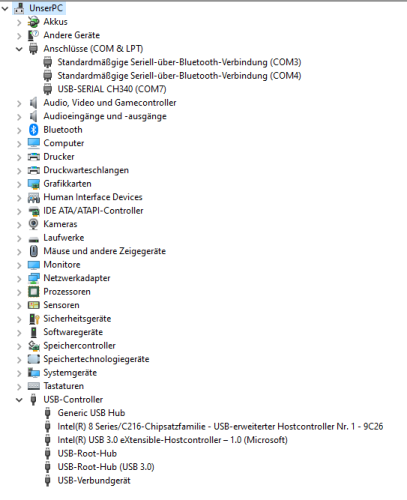 UnserPC
Akkus
Andere Geräte
Anschlüsse (COM & LPT)
Standardmäßige Seriell-über-Bluetooth-Verbindung (COM3)
Standardmäßige Seriell-über-Bluetooth-Verbindung (COM4)
USB-SERIAL CH340 (COM7)
Audio, Video und Gamecontroller
Audioeingänge und -ausgänge
Bluetooth
Computer
Drucker
Druckwarteschlangen
Grafikkarten
Human Interface Devices
IDE ATA/ATAPI-Controller
Kameras
Laufwerke
Mäuse und andere Zeigegeräte
Monitore
Netzwerkadapter
Prozessoren
Sensoren
Sicherheitsgeräte
Softwaregeräte
Speichercontroller
Speichertechnologiegeräte
Systemgeräte
Tastaturen
USB-Controller
Generic USB Hub
Intel(R) 8 Series/C216-Chipsatzfamilie - USB-erweiterter Hostcontroller Nr. 1 - 9C26
Intel(R) USB 3.0 eXtensible-Hostcontroller – 1.0 (Microsoft)
USB-Root-Hub
USB-Root-Hub (USB 3.0)
USB-Verbundgerät